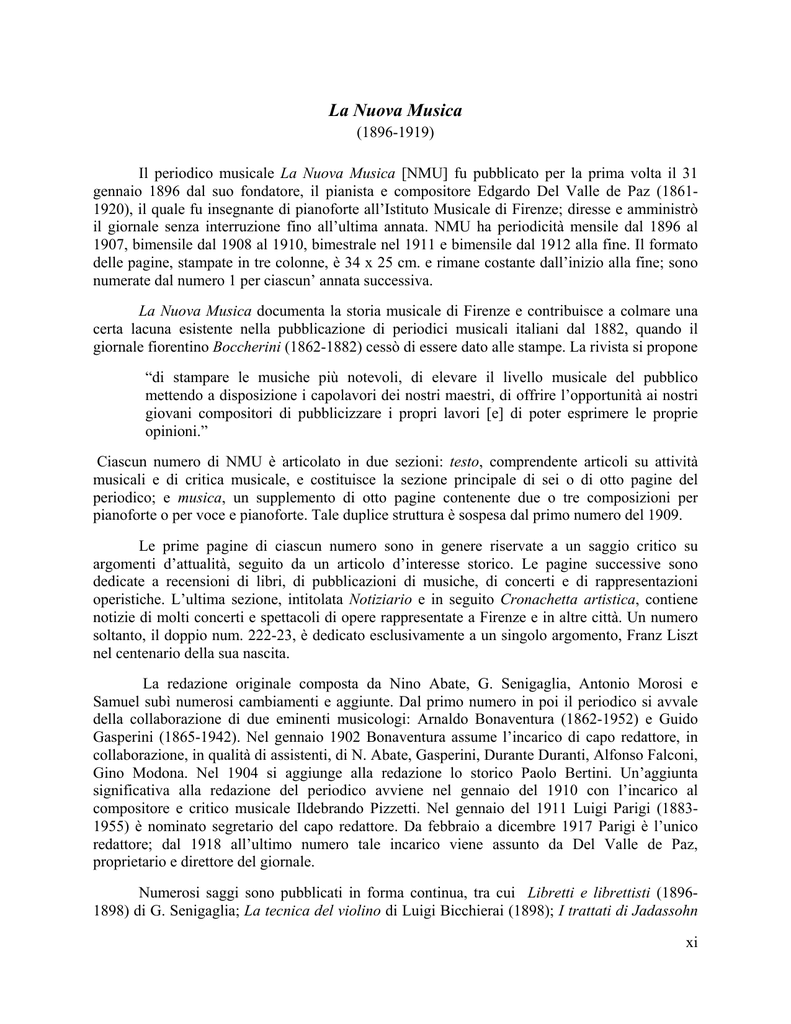 La Nuova Musica
(1896-1919)

Il periodico musicale La Nuova Musica [NMU] fu pubblicato per la prima volta il 31 gennaio 1896 dal suo fondatore, il pianista e compositore Edgardo Del Valle de Paz (1861-1920), il quale fu insegnante di pianoforte all'Istituto Musicale di Firenze; diresse e amministrò il giornale senza interruzione fino all'ultima annata. NMU ha periodicità mensile dal 1896 al 1907, bimensile dal 1908 al 1910, bimestrale nel 1911 e bimensile dal 1912 alla fine. Il formato delle pagine, stampate in tre colonne, è 34 x 25 cm. e rimane costante dall'inizio alla fine; sono numerate dal numero 1 per ciascun' annata successiva.

La Nuova Musica documenta la storia musicale di Firenze e contribuisce a colmare una certa lacuna esistente nella pubblicazione di periodici musicali italiani dal 1882, quando il giornale fiorentino Boccherini (1862-1882) cessò di essere dato alle stampe. La rivista si propone

"di stampare le musiche più notevoli, di elevare il livello musicale del pubblico mettendo a disposizione i capolavori dei nostri maestri, di offrire l'opportunità ai nostri giovani compositori di pubblicizzare i propri lavori [e] di poter esprimere le proprie opinioni."

Ciascun numero di NMU è articolato in due sezioni: testo, comprendente articoli su attività musicali e di critica musicale, e costituisce la sezione principale di sei o di otto pagine del periodico; e musica, un supplemento di otto pagine contenente due o tre composizioni per pianoforte o per voce e pianoforte. Tale duplice struttura è sospesa dal primo numero del 1909.

Le prime pagine di ciascun numero sono in genere riservate a un saggio critico su argomenti d'attualità, seguito da un articolo d'interesse storico. Le pagine successive sono dedicate a recensioni di libri, di pubblicazioni di musiche, di concerti e di rappresentazioni operistiche. L'ultima sezione, intitolata Notiziario e in seguito Cronachetta artistica, contiene notizie di molti concerti e spettacoli di opere rappresentate a Firenze e in altre città. Un numero soltanto, il doppio num. 222-23, è dedicato esclusivamente a un singolo argomento, Franz Liszt nel centenario della sua nascita.

La redazione originale composta da Nino Abate, G. Senigaglia, Antonio Morosi e Samuel subì numerosi cambiamenti e aggiunte. Dal primo numero in poi il periodico si avvale della collaborazione di due eminenti musicologi: Arnaldo Bonaventura (1862-1952) e Guido Gasperini (1865-1942). Nel gennaio 1902 Bonaventura assume l'incarico di capo redattore, in collaborazione, in qualità di assistenti, di N. Abate, Gasperini, Durante Duranti, Alfonso Falconi, Gino Modona. Nel 1904 si aggiunge alla redazione lo storico Paolo Bertini. Un'aggiunta significativa alla redazione del periodico avviene nel gennaio del 1910 con l'incarico al compositore e critico musicale Ildebrando Pizzetti. Nel gennaio del 1911 Luigi Parigi (1883-1955) è nominato segretario del capo redattore. Da febbraio a dicembre 1917 Parigi è l'unico redattore; dal 1918 all'ultimo numero tale incarico viene assunto da Del Valle de Paz, proprietario e direttore del giornale.

Numerosi saggi sono pubblicati in forma continua, tra cui Libretti e librettisti (1896-1898) di G. Senigaglia; La tecnica del violino di Luigi Bicchierai (1898); I trattati di Jadassohn

xi